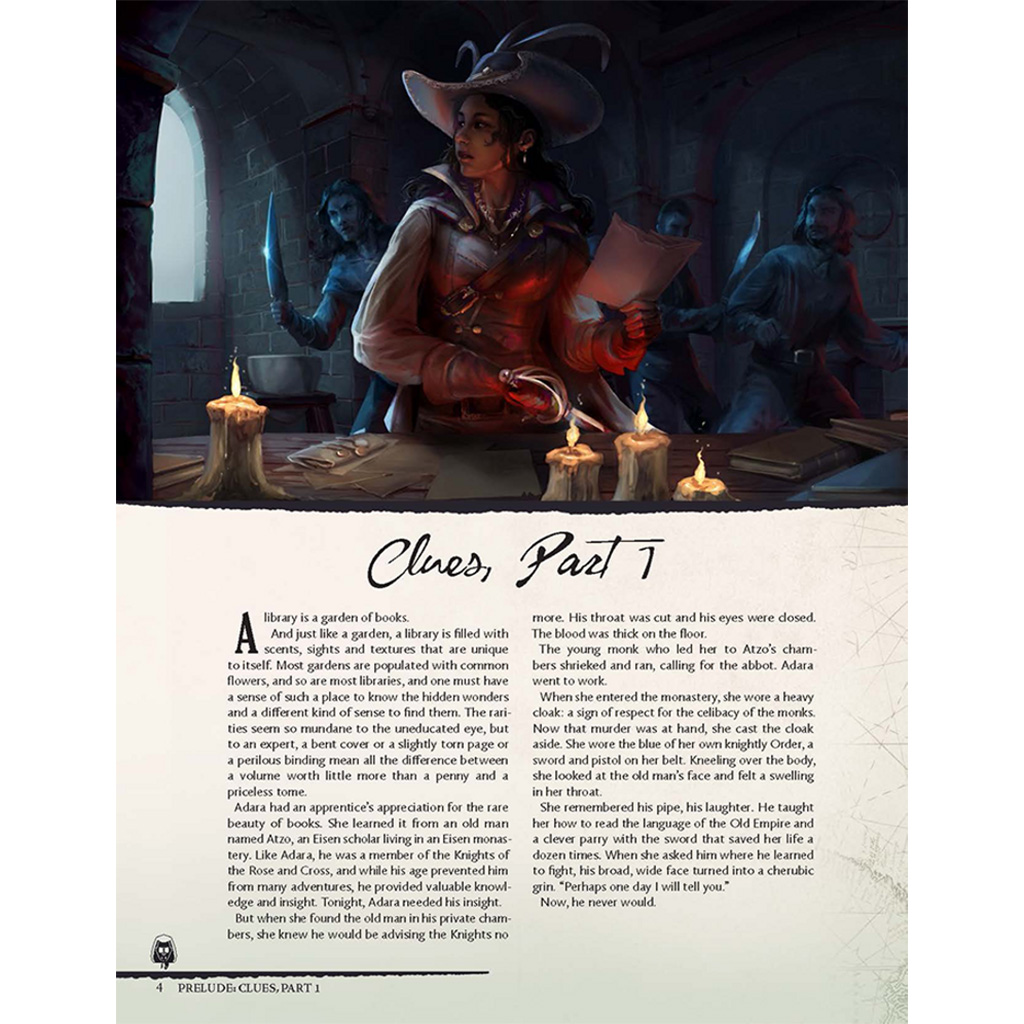 Clues, Part 1

A library is a garden of books.

And just like a garden, a library is filled with scents, sights and textures that are unique to itself. Most gardens are populated with common flowers, and so are most libraries, and one must have a sense of such a place to know the hidden wonders and a different kind of sense to find them. The rarities seem so mundane to the uneducated eye, but to an expert, a bent cover or a slightly torn page or a perilous binding mean all the difference between a volume worth little more than a penny and a priceless tome.

Adara had an apprentice's appreciation for the rare beauty of books. She learned it from an old man named Atzo, an Eisen scholar living in an Eisen monastery. Like Adara, he was a member of the Knights of the Rose and Cross, and while his age prevented him from many adventures, he provided valuable knowledge and insight. Tonight, Adara needed his insight.

But when she found the old man in his private chambers, she knew he would be advising the Knights no more. His throat was cut and his eyes were closed. The blood was thick on the floor.

The young monk who led her to Atzo's chambers shrieked and ran, calling for the abbot. Adara went to work.

When she entered the monastery, she wore a heavy cloak: a sign of respect for the celibacy of the monks. Now that murder was at hand, she cast the cloak aside. She wore the blue of her own knightly Order, a sword and pistol on her belt. Kneeling over the body, she looked at the old man's face and felt a swelling in her throat.

She remembered his pipe, his laughter. He taught her how to read the language of the Old Empire and a clever parry with the sword that saved her life a dozen times. When she asked him where he learned to fight, his broad, wide face turned into a cherubic grin. "Perhaps one day I will tell you."

Now, he never would.

4 PRELUDE: CLUES, PART 1